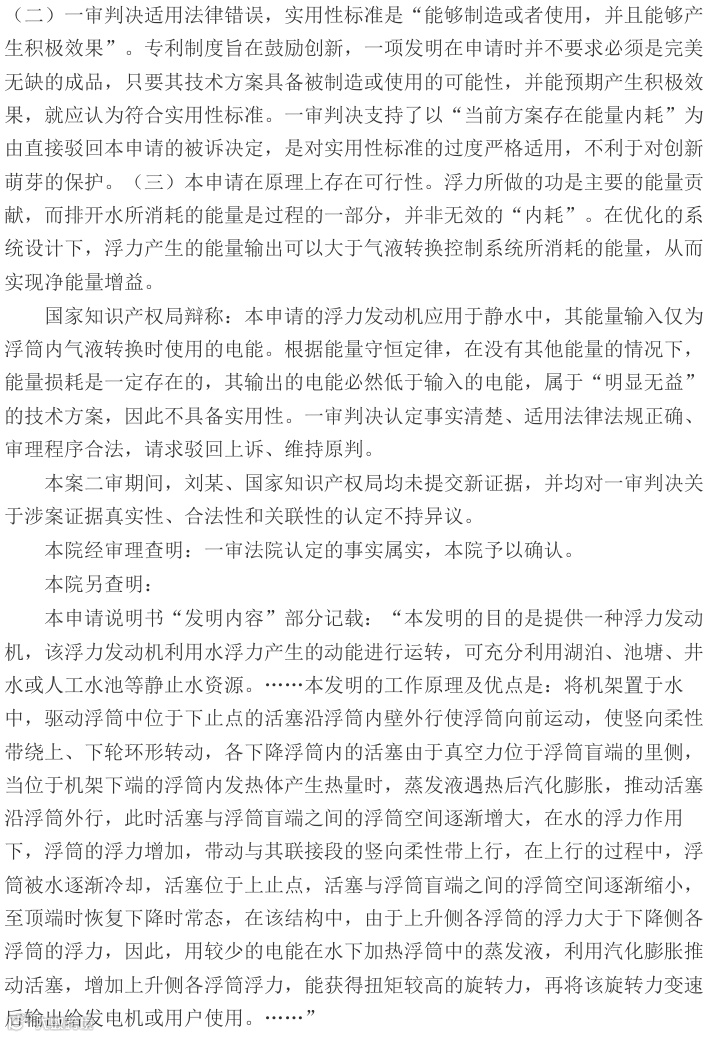 （二）一审判决适用法律错误，实用性标准是“能够制造或者使用，并且能够产生积极效果”。专利制度旨在鼓励创新，一项发明在申请时并不要求必须是完美无缺的成品，只要其技术方案具备被制造或使用的可能性，并能预期产生积极效果，就应认为符合实用性标准。一审判决支持了以“当前方案存在能量内耗”为由直接驳回本申请的被诉决定，是对实用性标准的过度严格适用，不利于对创新萌芽的保护。（三）本申请在原理上存在可行性。浮力所做的功是主要的能量贡献，而排开水所消耗的能量是过程的一部分，并非无效的“内耗”。在优化的系统设计下，浮力产生的能量输出可以大于气液转换控制系统所消耗的能量，从而实现净能量增益。

国家知识产权局辩称：本申请的浮力发动机应用于静水中，其能量输入仅为浮筒内气液转换时使用的电能。根据能量守恒定律，在没有其他能量的情况下，能量损耗是一定存在的，其输出的电能必然低于输入的电能，属于“明显无益”的技术方案，因此不具备实用性。一审判决认定事实清楚、适用法律法规正确、审理程序合法，请求驳回上诉、维持原判。

本案二审期间，刘某、国家知识产权局均未提交新证据，并均对一审判决关于涉案证据真实性、合法性和关联性的认定不持异议。

本院经审理查明：一审法院认定的事实属实，本院予以确认。

本院另查明：

本申请说明书“发明内容”部分记载：“本发明的目的是提供一种浮力发动机，该浮力发动机利用水浮力产生的动能进行运转，可充分利用湖泊、池塘、井水或人工水池等静止水资源。……本发明的工作原理及优点是：将机架置于水中，驱动浮筒中位于下止点的活塞沿浮筒内壁外行使浮筒向前运动，使竖向柔性带绕上、下轮环形转动，各下降浮筒内的活塞由于真空力位于浮筒盲端的里侧，当位于机架下端的浮筒内发热体产生热量时，蒸发液遇热后汽化膨胀，推动活塞沿浮筒外行，此时活塞与浮筒盲端之间的浮筒空间逐渐增大，在水的浮力作用下，浮筒的浮力增加，带动与其联接段的竖向柔性带上行，在上行的过程中，浮筒被水逐渐冷却，活塞位于上止点，活塞与浮筒盲端之间的浮筒空间逐渐缩小，至顶端时恢复下降时常态，在该结构中，由于上升侧各浮筒的浮力大于下降侧各浮筒的浮力，因此，用较少的电能在水下加热浮筒中的蒸发液，利用汽化膨胀推动活塞，增加上升侧各浮筒浮力，能获得扭矩较高的旋转力，再将该旋转力变速后输出给发电机或用户使用。……”